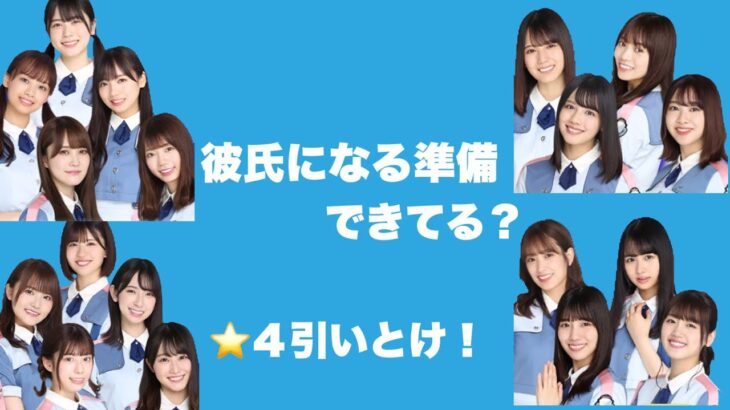 彼氏になる準備
できてる？

⭐４引いとけ！